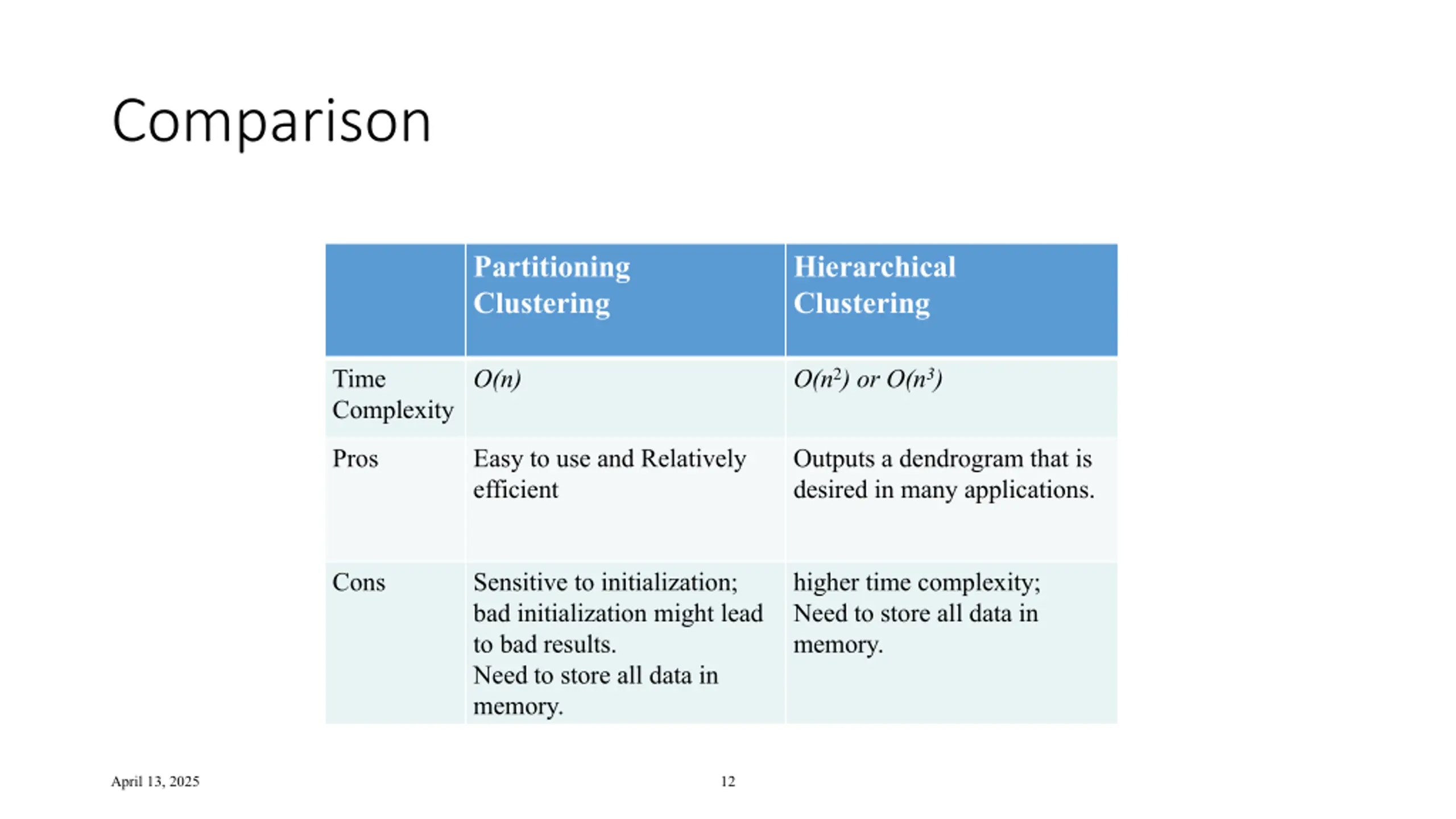 Comparison

| | Partitioning Clustering | Hierarchical Clustering |
|---|---|---|
| Time Complexity | $O(n)$ | $O(n^2)$ or $O(n^3)$ |
| Pros | Easy to use and Relatively efficient | Outputs a dendrogram that is desired in many applications. |
| Cons | Sensitive to initialization; bad initialization might lead to bad results. Need to store all data in memory. | higher time complexity; Need to store all data in memory. |

April 13, 2025

12